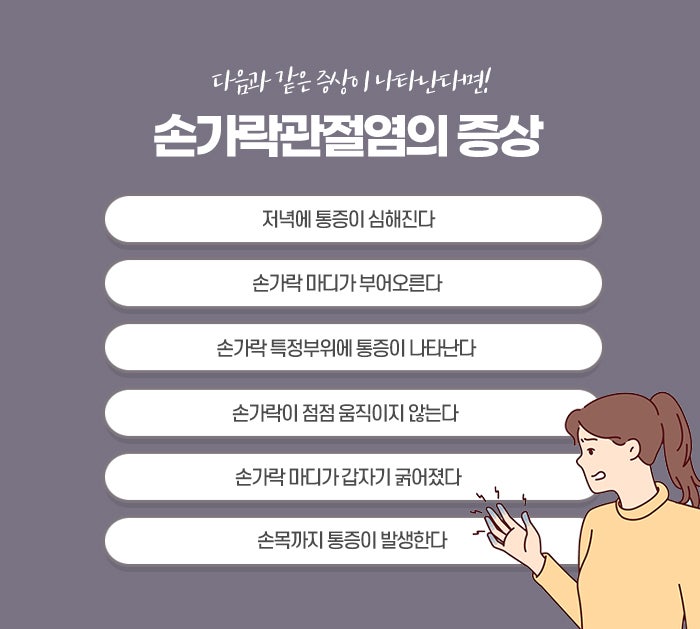 다음과 같은 증상이 나타난다면!

손가락관절염의 증상

저녁에 통증이 심해진다

손가락 마디가 부어오른다

손가락 특정부위에 통증이 나타난다

손가락이 점점 움직이지 않는다

손가락 마디가 갑자기 굵어졌다

손목까지 통증이 발생한다